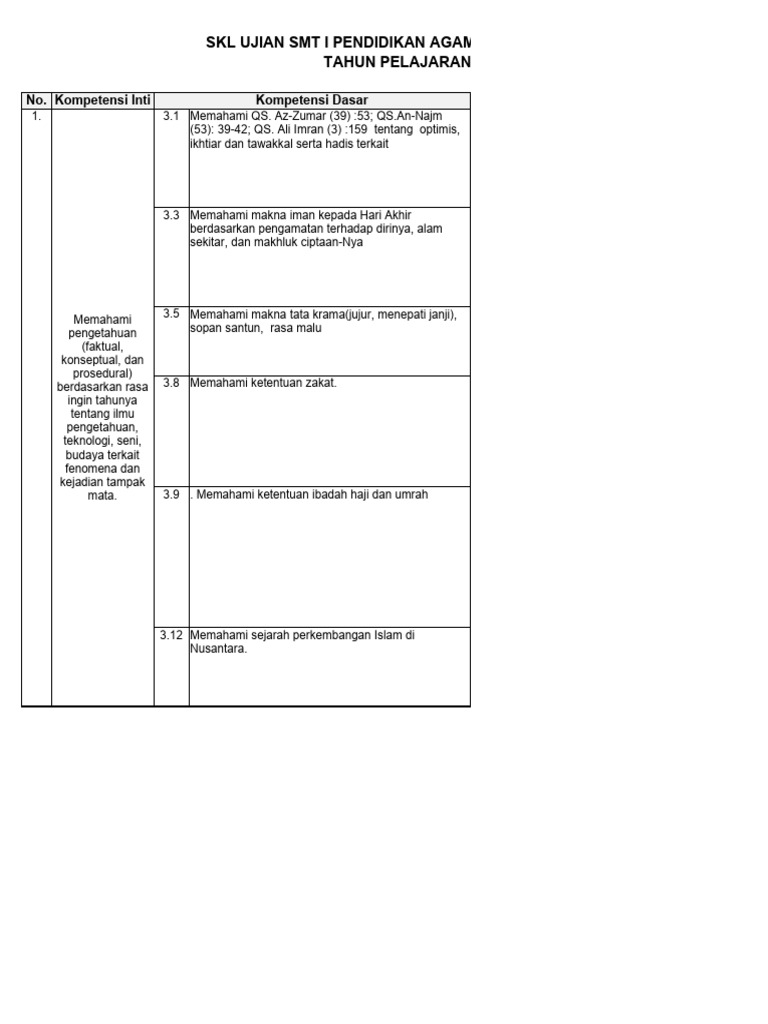 SKL UJIAN SMT I PENDIDIKAN AGAM
TAHUN PELAJARAN

| No. | Kompetensi Inti | Kompetensi Dasar | |
|---|---|---|---|
| 1. | Memahami pengetahuan (faktual, konseptual, dan prosedural) berdasarkan rasa ingin tahunya tentang ilmu pengetahuan, teknologi, seni, budaya terkait fenomena dan kejadian tampak mata. | 3.1 | Memahami QS. Az-Zumar (39) :53; QS.An-Najm (53): 39-42; QS. Ali Imran (3) :159 tentang optimis, ikhtiar dan tawakkal serta hadis terkait |
| | | 3.3 | Memahami makna iman kepada Hari Akhir berdasarkan pengamatan terhadap dirinya, alam sekitar, dan makhluk ciptaan-Nya |
| | | 3.5 | Memahami makna tata krama(jujur, menepati janji), sopan santun, rasa malu |
| | | 3.8 | Memahami ketentuan zakat. |
| | | 3.9 | . Memahami ketentuan ibadah haji dan umrah |
| | | 3.12 | Memahami sejarah perkembangan Islam di Nusantara. |